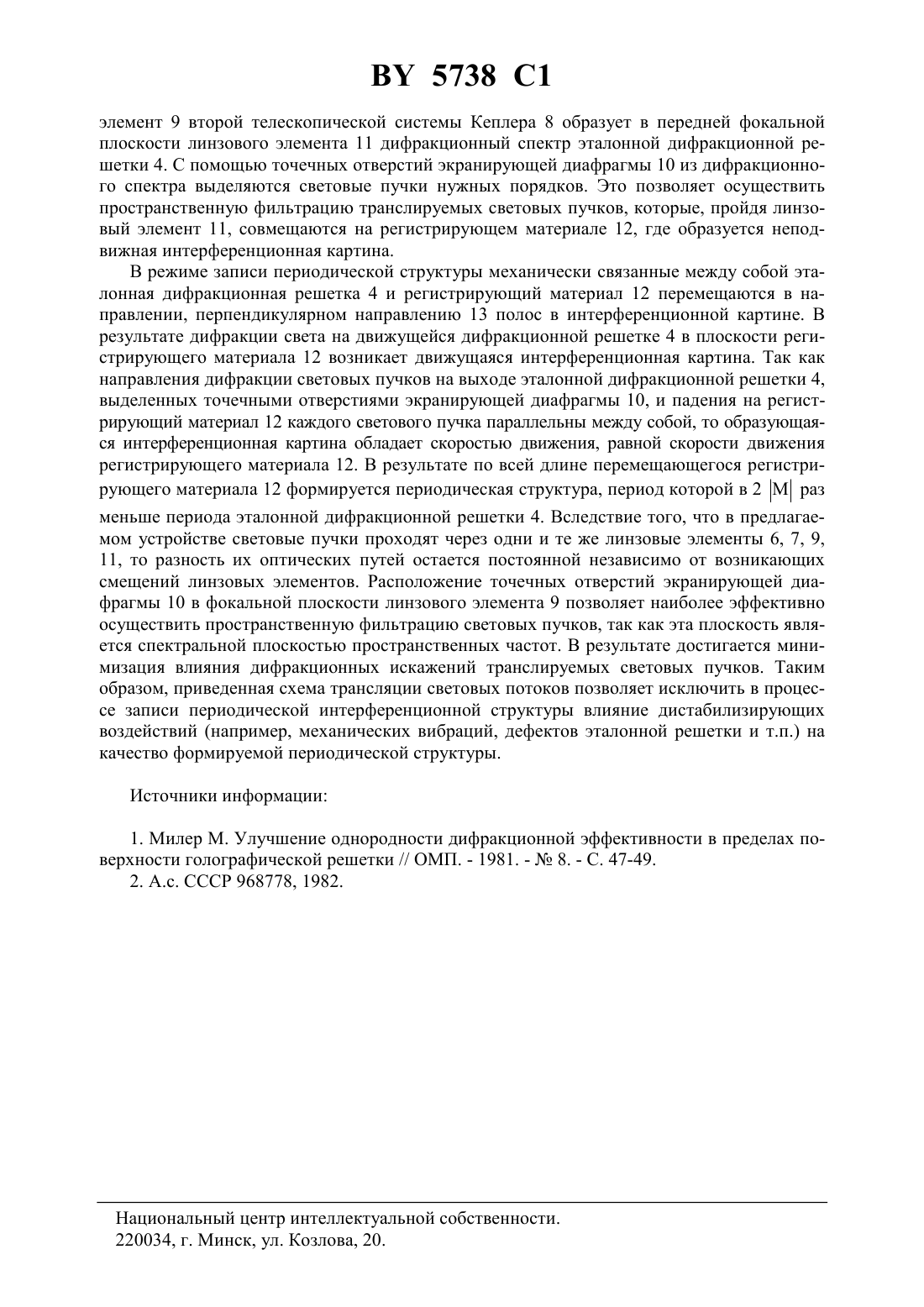 BY 5738 C1

элемент 9 второй телескопической системы Кеплера 8 образует в передней фокальной плоскости линзового элемента 11 дифракционный спектр эталонной дифракционной решетки 4. С помощью точечных отверстий экранирующей диафрагмы 10 из дифракционного спектра выделяются световые пучки нужных порядков. Это позволяет осуществить пространственную фильтрацию транслируемых световых пучков, которые, пройдя линзовый элемент 11, совмещаются на регистрирующем материале 12, где образуется неподвижная интерференционная картина.

В режиме записи периодической структуры механически связанные между собой эталонная дифракционная решетка 4 и регистрирующий материал 12 перемещаются в направлении, перпендикулярном направлению 13 полос в интерференционной картине. В результате дифракции света на движущейся дифракционной решетке 4 в плоскости регистрирующего материала 12 возникает движущаяся интерференционная картина. Так как направления дифракции световых пучков на выходе эталонной дифракционной решетки 4, выделенных точечными отверстиями экранирующей диафрагмы 10, и падения на регистрирующий материал 12 каждого светового пучка параллельны между собой, то образующаяся интерференционная картина обладает скоростью движения, равной скорости движения регистрирующего материала 12. В результате по всей длине перемещающегося регистрирующего материала 12 формируется периодическая структура, период которой в 2 $|M|$ раз меньше периода эталонной дифракционной решетки 4. Вследствие того, что в предлагаемом устройстве световые пучки проходят через одни и те же линзовые элементы 6, 7, 9, 11, то разность их оптических путей остается постоянной независимо от возникающих смещений линзовых элементов. Расположение точечных отверстий экранирующей диафрагмы 10 в фокальной плоскости линзового элемента 9 позволяет наиболее эффективно осуществить пространственную фильтрацию световых пучков, так как эта плоскость является спектральной плоскостью пространственных частот. В результате достигается минимизация влияния дифракционных искажений транслируемых световых пучков. Таким образом, приведенная схема трансляции световых потоков позволяет исключить в процессе записи периодической интерференционной структуры влияние дистабилизирующих воздействий (например, механических вибраций, дефектов эталонной решетки и т.п.) на качество формируемой периодической структуры.

Источники информации:

1. Милер М. Улучшение однородности дифракционной эффективности в пределах поверхности голографической решетки // ОМП. - 1981. - № 8. - С. 47-49.
2. А.с. СССР 968778, 1982.

Национальный центр интеллектуальной собственности.
220034, г. Минск, ул. Козлова, 20.